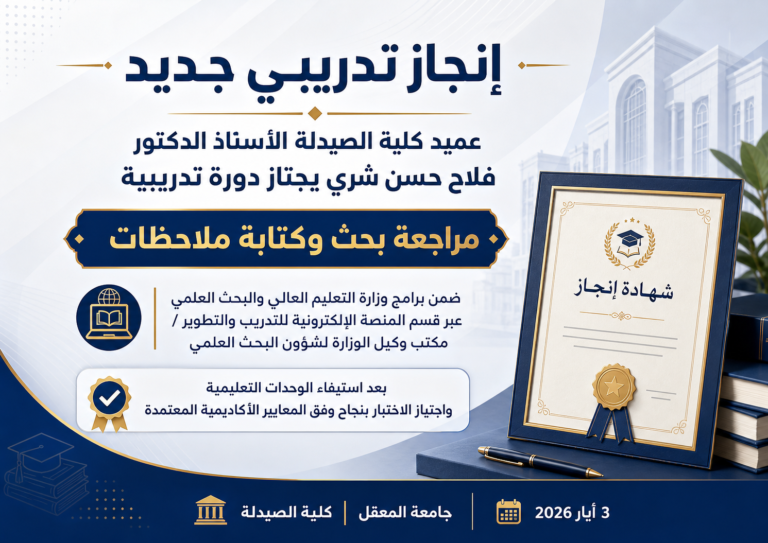 إنجاز تدريبي جديد

عميد كلية الصيدلة الأستاذ الدكتور
فلاح حسن شري يجتاز دورة تدريبية

مراجعة بحث وكتابة ملاحظات

ضمن برامج وزارة التعليم العالي والبحث العلمي
عبر قسم المنصة الإلكترونية للتدريب والتطوير /
مكتب وكيل الوزارة لشؤون البحث العلمي

بعد استيفاء الوحدات التعليمية
واجتياز الاختبار بنجاح وفق المعايير الأكاديمية المعتمدة

شهادة إنجاز

3 أيار 2026 | جامعة المعقل | كلية الصيدلة